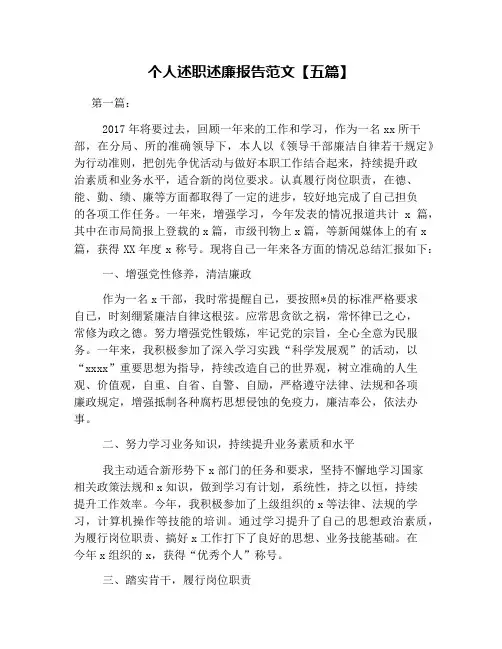 个人述职述廉报告范文【五篇】

第一篇：

2017年将要过去，回顾一年来的工作和学习，作为一名xx所干部，在分局、所的准确领导下，本人以《领导干部廉洁自律若干规定》为行动准则，把创先争优活动与做好本职工作结合起来，持续提升政治素质和业务水平，适合新的岗位要求。认真履行岗位职责，在德、能、勤、绩、廉等方面都取得了一定的进步，较好地完成了自己担负的各项工作任务。一年来，增强学习，今年发表的情况报道共计 x 篇，其中在市局简报上登载的x篇，市级刊物上x篇，等新闻媒体上的有x篇，获得XX年度x称号。现将自己一年来各方面的情况总结汇报如下：

一、增强党性修养，清洁廉政

作为一名x干部，我时常提醒自己，要按照*员的标准严格要求自己，时刻绷紧廉洁自律这根弦。应常思贪欲之祸，常怀律己之心，常修为政之德。努力增强党性锻炼，牢记党的宗旨，全心全意为民服务。一年来，我积极参加了深入学习实践“科学发展观”的活动，以“xxxx”重要思想为指导，持续改造自己的世界观，树立准确的人生观、价值观，自重、自省、自警、自励，严格遵守法律、法规和各项廉政规定，增强抵制各种腐朽思想侵蚀的免疫力，廉洁奉公，依法办事。

二、努力学习业务知识，持续提升业务素质和水平

我主动适合新形势下x部门的任务和要求，坚持不懈地学习国家相关政策法规和x知识，做到学习有计划，系统性，持之以恒，持续提升工作效率。今年，我积极参加了上级组织的x等法律、法规的学习，计算机操作等技能的培训。通过学习提升了自己的思想政治素质，为履行岗位职责、搞好x工作打下了良好的思想、业务技能基础。在今年x组织的x，获得“优秀个人”称号。

三、踏实肯干，履行岗位职责